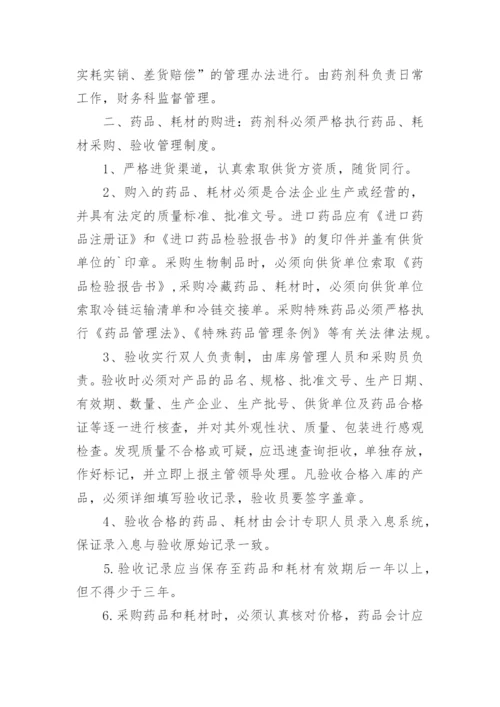 实耗实销、差货赔偿”的管理办法进行。由药剂科负责日常工作，财务科监督管理。

二、药品、耗材的购进：药剂科必须严格执行药品、耗材采购、验收管理制度。

1、严格进货渠道，认真索取供货方资质，随货同行。

2、购入的药品、耗材必须是合法企业生产或经营的，并具有法定的质量标准、批准文号。进口药品应有《进口药品注册证》和《进口药品检验报告书》的复印件并盖有供货单位的`印章。采购生物制品时，必须向供货单位索取《药品检验报告书》，采购冷藏药品、耗材时，必须向供货单位索取冷链运输清单和冷链交接单。采购特殊药品必须严格执行《药品管理法》、《特殊药品管理条例》等有关法律法规。

3、验收实行双人负责制，由库房管理人员和采购员负责。验收时必须对产品的品名、规格、批准文号、生产日期、有效期、数量、生产企业、生产批号、供货单位及药品合格证等逐一进行核查，并对其外观性状、质量、包装进行感观检查。发现质量不合格或可疑，应迅速查询拒收，单独存放，作好标记，并立即上报主管领导处理。凡验收合格入库的产品，必须详细填写验收记录，验收员要签字盖章。

4、验收合格的药品、耗材由会计专职人员录入息系统，保证录入息与验收原始记录一致。

5.验收记录应当保存至药品和耗材有效期后一年以上，但不得少于三年。

6.采购药品和耗材时，必须认真核对价格，药品会计应